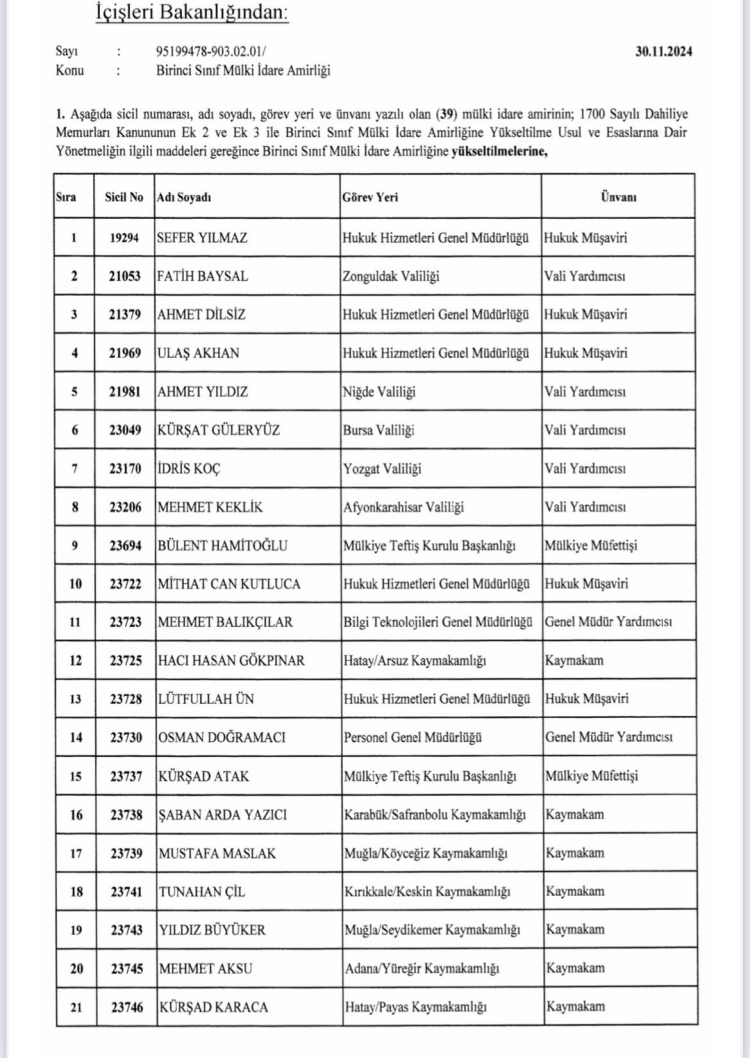 İçişleri Bakanlığından:

Sayı : 95199478-903.02.01/ 30.11.2024
Konu : Birinci Sınıf Mülki İdare Amirliği

1. Aşağıda sicil numarası, adı soyadı, görev yeri ve ünvanı yazılı olan (39) mülki idare amirinin; 1700 Sayılı Dahiliye Memurları Kanununun Ek 2 ve Ek 3 ile Birinci Sınıf Mülki İdare Amirliğine Yükseltilme Usul ve Esaslarına Dair Yönetmeliğin ilgili maddeleri gereğince Birinci Sınıf Mülki İdare Amirliğine yükseltilmelerine,

| Sıra | Sicil No | Adı Soyadı | Görev Yeri | Ünvanı |
|---|---|---|---|---|
| 1 | 19294 | SEFER YILMAZ | Hukuk Hizmetleri Genel Müdürlüğü | Hukuk Müşaviri |
| 2 | 21053 | FATİH BAYSAL | Zonguldak Valiliği | Vali Yardımcısı |
| 3 | 21379 | AHMET DİLSİZ | Hukuk Hizmetleri Genel Müdürlüğü | Hukuk Müşaviri |
| 4 | 21969 | ULAŞ AKHAN | Hukuk Hizmetleri Genel Müdürlüğü | Hukuk Müşaviri |
| 5 | 21981 | AHMET YILDIZ | Niğde Valiliği | Vali Yardımcısı |
| 6 | 23049 | KÜRŞAT GÜLERYÜZ | Bursa Valiliği | Vali Yardımcısı |
| 7 | 23170 | İDRİS KOÇ | Yozgat Valiliği | Vali Yardımcısı |
| 8 | 23206 | MEHMET KEKLİK | Afyonkarahisar Valiliği | Vali Yardımcısı |
| 9 | 23694 | BÜLENT HAMİTOĞLU | Mülkiye Teftiş Kurulu Başkanlığı | Mülkiye Müfettişi |
| 10 | 23722 | MİTHAT CAN KUTLUCA | Hukuk Hizmetleri Genel Müdürlüğü | Hukuk Müşaviri |
| 11 | 23723 | MEHMET BALIKÇILAR | Bilgi Teknolojileri Genel Müdürlüğü | Genel Müdür Yardımcısı |
| 12 | 23725 | HACI HASAN GÖKPINAR | Hatay/Arsuz Kaymakamlığı | Kaymakam |
| 13 | 23728 | LÜTFULLAH ÜN | Hukuk Hizmetleri Genel Müdürlüğü | Hukuk Müşaviri |
| 14 | 23730 | OSMAN DOĞRAMACI | Personel Genel Müdürlüğü | Genel Müdür Yardımcısı |
| 15 | 23737 | KÜRŞAD ATAK | Mülkiye Teftiş Kurulu Başkanlığı | Mülkiye Müfettişi |
| 16 | 23738 | ŞABAN ARDA YAZICI | Karabük/Safranbolu Kaymakamlığı | Kaymakam |
| 17 | 23739 | MUSTAFA MASLAK | Muğla/Köyceğiz Kaymakamlığı | Kaymakam |
| 18 | 23741 | TUNAHAN ÇİL | Kırıkkale/Keskin Kaymakamlığı | Kaymakam |
| 19 | 23743 | YILDIZ BÜYÜKER | Muğla/Seydikemer Kaymakamlığı | Kaymakam |
| 20 | 23745 | MEHMET AKSU | Adana/Yüreğir Kaymakamlığı | Kaymakam |
| 21 | 23746 | KÜRŞAD KARACA | Hatay/Payas Kaymakamlığı | Kaymakam |